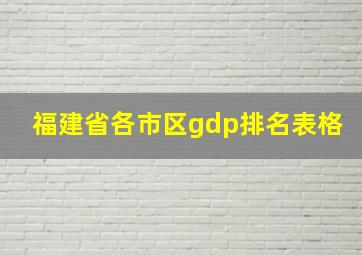 福建省各市区gdp排名表格